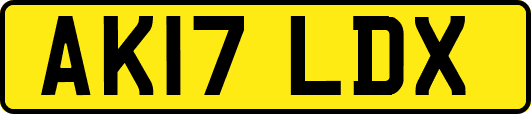 AK17 LDX